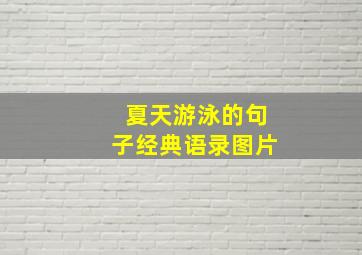 夏天游泳的句子经典语录图片